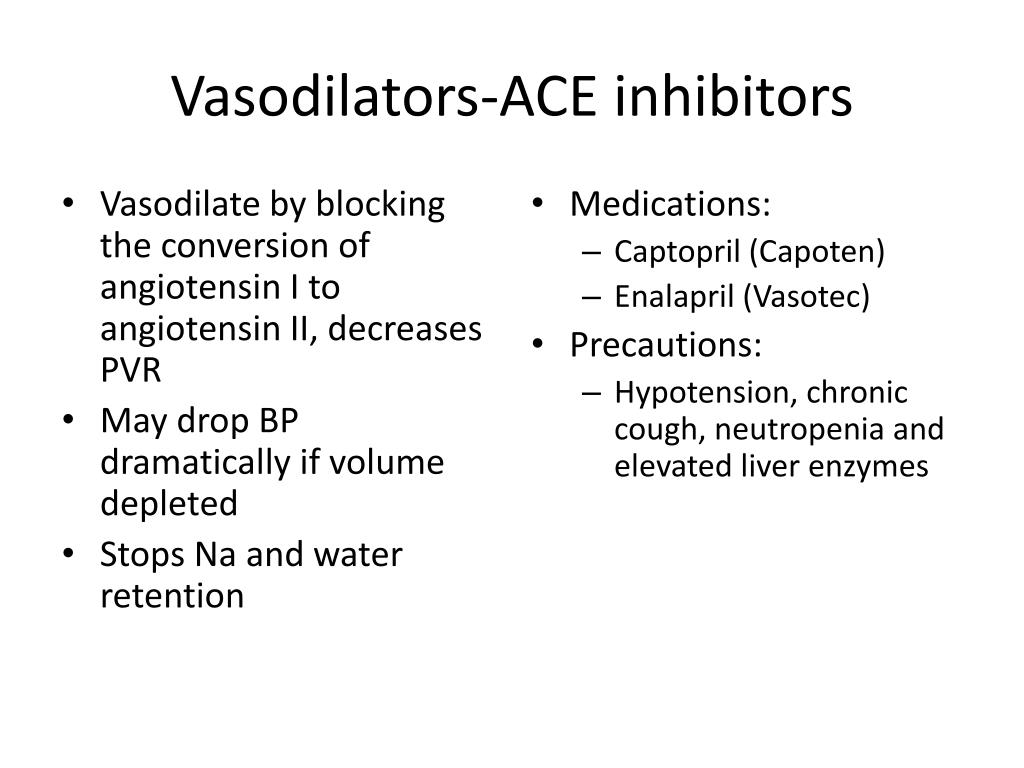 Vasodilators-ACE inhibitors

• Vasodilate by blocking the conversion of angiotensin I to angiotensin II, decreases PVR
• May drop BP dramatically if volume depleted
• Stops Na and water retention

• Medications:
– Captopril (Capoten)
– Enalapril (Vasotec)
• Precautions:
– Hypotension, chronic cough, neutropenia and elevated liver enzymes